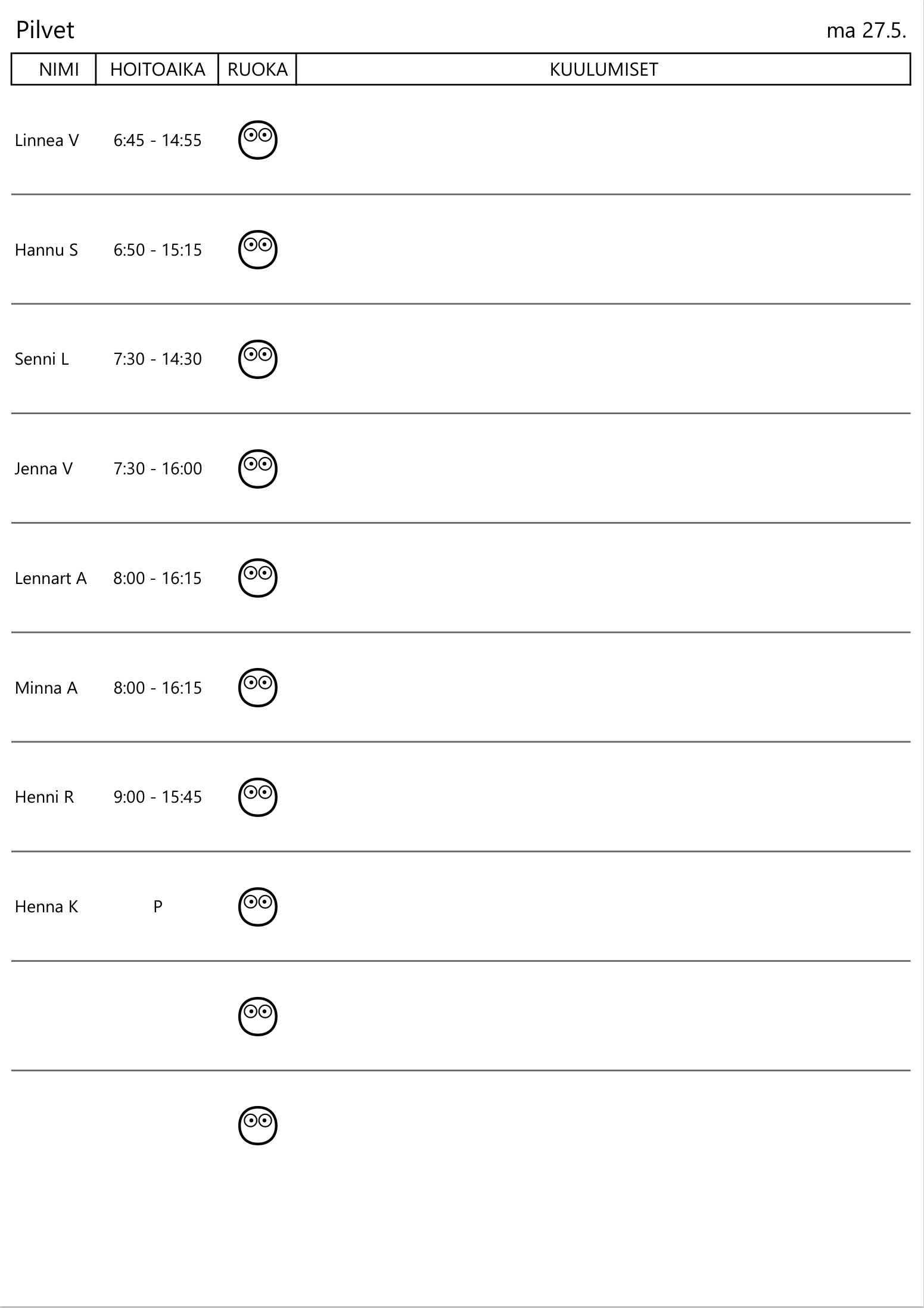 Pilvet ma 27.5.

| NIMI | HOITOAIKA | RUOKA | KUULUMISET |
|---|---|---|---|
| Linnea V | 6:45 - 14:55 | | |
| Hannu S | 6:50 - 15:15 | | |
| Senni L | 7:30 - 14:30 | | |
| Jenna V | 7:30 - 16:00 | | |
| Lennart A | 8:00 - 16:15 | | |
| Minna A | 8:00 - 16:15 | | |
| Henni R | 9:00 - 15:45 | | |
| Henna K | P | | |
| | | | |
| | | | |